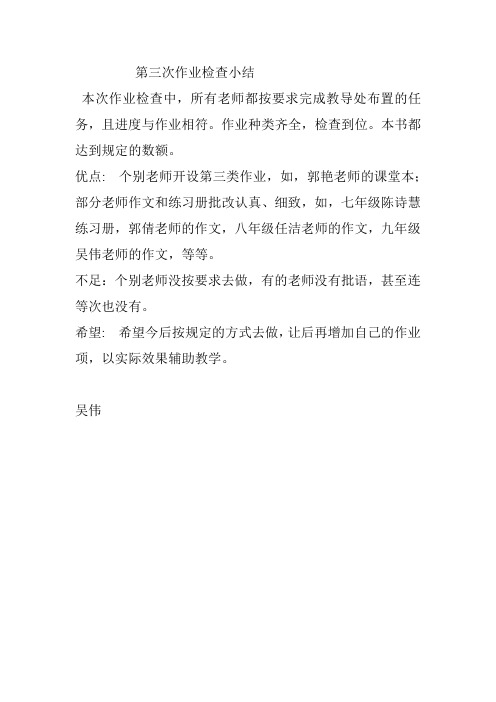 第三次作业检查小结

本次作业检查中，所有老师都按要求完成教导处布置的任务，且进度与作业相符。作业种类齐全，检查到位。本书都达到规定的数额。

优点：个别老师开设第三类作业，如，郭艳老师的课堂本；部分老师作文和练习册批改认真、细致，如，七年级陈诗慧练习册，郭倩老师的作文，八年级任洁老师的作文，九年级吴伟老师的作文，等等。

不足：个别老师没按要求去做，有的老师没有批语，甚至连等次也没有。

希望：希望今后按规定的方式去做，让后再增加自己的作业项，以实际效果辅助教学。

吴伟